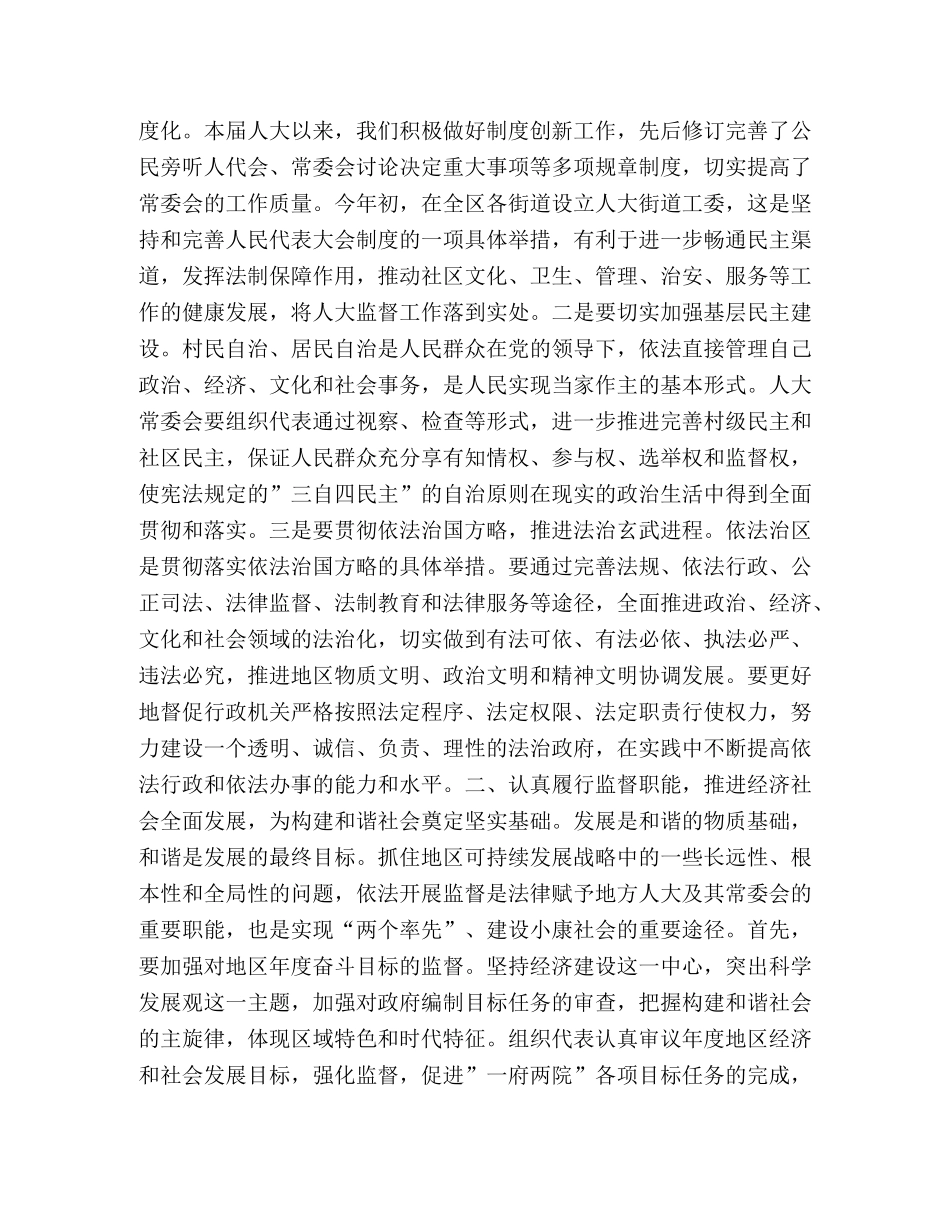 度化。本届人大以来，我们积极做好制度创新工作，先后修订完善了公民旁听人代会、常委会讨论决定重大事项等多项规章制度，切实提高了常委会的工作质量。今年初，在全区各街道设立人大街道工委，这是坚持和完善人民代表大会制度的一项具体举措，有利于进一步畅通民主渠道，发挥法制保障作用，推动社区文化、卫生、管理、治安、服务等工作的健康发展，将人大监督工作落到实处。二是要切实加强基层民主建设。村民自治、居民自治是人民群众在党的领导下，依法直接管理自己政治、经济、文化和社会事务，是人民实现当家作主的基本形式。人大常委会要组织代表通过视察、检查等形式，进一步推进完善村级民主和社区民主，保证人民群众充分享有知情权、参与权、选举权和监督权，使宪法规定的”三自四民主”的自治原则在现实的政治生活中得到全面贯彻和落实。三是要贯彻依法治国方略，推进法治玄武进程。依法治区是贯彻落实依法治国方略的具体举措。要通过完善法规、依法行政、公正司法、法律监督、法制教育和法律服务等途径，全面推进政治、经济、文化和社会领域的法治化，切实做到有法可依、有法必依、执法必严、违法必究，推进地区物质文明、政治文明和精神文明协调发展。要更好地督促行政机关严格按照法定程序、法定权限、法定职责行使权力，努力建设一个透明、诚信、负责、理性的法治政府，在实践中不断提高依法行政和依法办事的能力和水平。二、认真履行监督职能，推进经济社会全面发展，为构建和谐社会奠定坚实基础。发展是和谐的物质基础，和谐是发展的最终目标。抓住地区可持续发展战略中的一些长远性、根本性和全局性的问题，依法开展监督是法律赋予地方人大及其常委会的重要职能，也是实现“两个率先”、建设小康社会的重要途径。首先，要加强对地区年度奋斗目标的监督。坚持经济建设这一中心，突出科学发展观这一主题，加强对政府编制目标任务的审查，把握构建和谐社会的主旋律，体现区域特色和时代特征。组织代表认真审议年度地区经济和社会发展目标，强化监督，促进”一府两院”各项目标任务的完成，